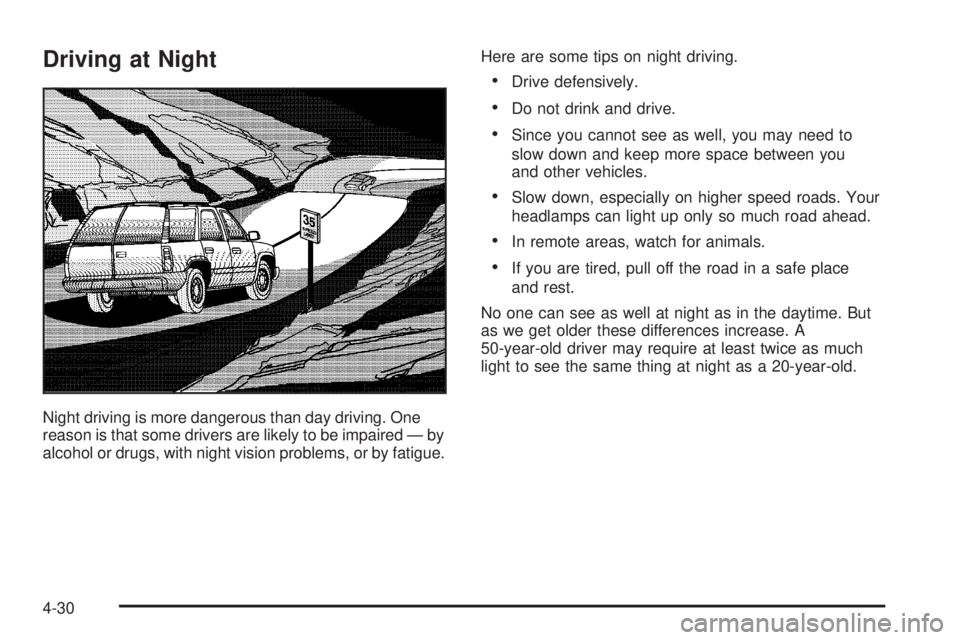 Driving at Night

35

Night driving is more dangerous than day driving. One reason is that some drivers are likely to be impaired — by alcohol or drugs, with night vision problems, or by fatigue.

Here are some tips on night driving.

• Drive defensively.

• Do not drink and drive.

• Since you cannot see as well, you may need to slow down and keep more space between you and other vehicles.

• Slow down, especially on higher speed roads. Your headlamps can light up only so much road ahead.

• In remote areas, watch for animals.

• If you are tired, pull off the road in a safe place and rest.

No one can see as well at night as in the daytime. But as we get older these differences increase. A 50-year-old driver may require at least twice as much light to see the same thing at night as a 20-year-old.

4-30

carmanualsonline.info